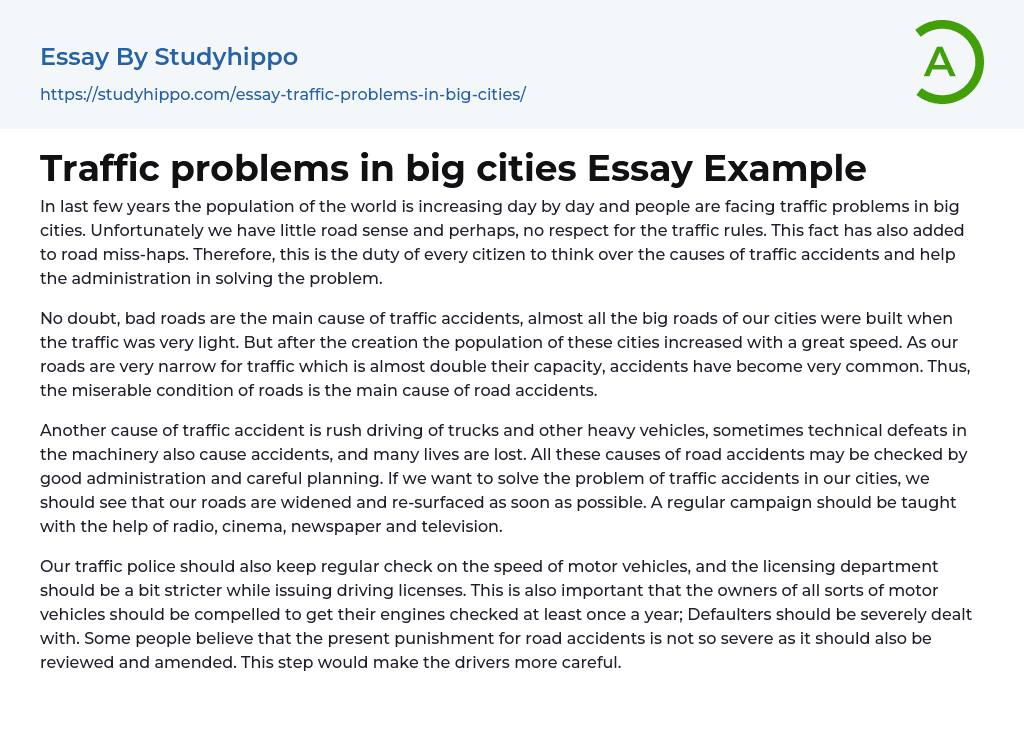 Essay By Studyhippo

https://studyhippo.com/essay-traffic-problems-in-big-cities/

A

Traffic problems in big cities Essay Example

In last few years the population of the world is increasing day by day and people are facing traffic problems in big cities. Unfortunately we have little road sense and perhaps, no respect for the traffic rules. This fact has also added to road miss-haps. Therefore, this is the duty of every citizen to think over the causes of traffic accidents and help the administration in solving the problem.

No doubt, bad roads are the main cause of traffic accidents, almost all the big roads of our cities were built when the traffic was very light. But after the creation the population of these cities increased with a great speed. As our roads are very narrow for traffic which is almost double their capacity, accidents have become very common. Thus, the miserable condition of roads is the main cause of road accidents.

Another cause of traffic accident is rush driving of trucks and other heavy vehicles, sometimes technical defeats in the machinery also cause accidents, and many lives are lost. All these causes of road accidents may be checked by good administration and careful planning. If we want to solve the problem of traffic accidents in our cities, we should see that our roads are widened and re-surfaced as soon as possible. A regular campaign should be taught with the help of radio, cinema, newspaper and television.

Our traffic police should also keep regular check on the speed of motor vehicles, and the licensing department should be a bit stricter while issuing driving licenses. This is also important that the owners of all sorts of motor vehicles should be compelled to get their engines checked at least once a year; Defaulters should be severely dealt with. Some people believe that the present punishment for road accidents is not so severe as it should also be reviewed and amended. This step would make the drivers more careful.